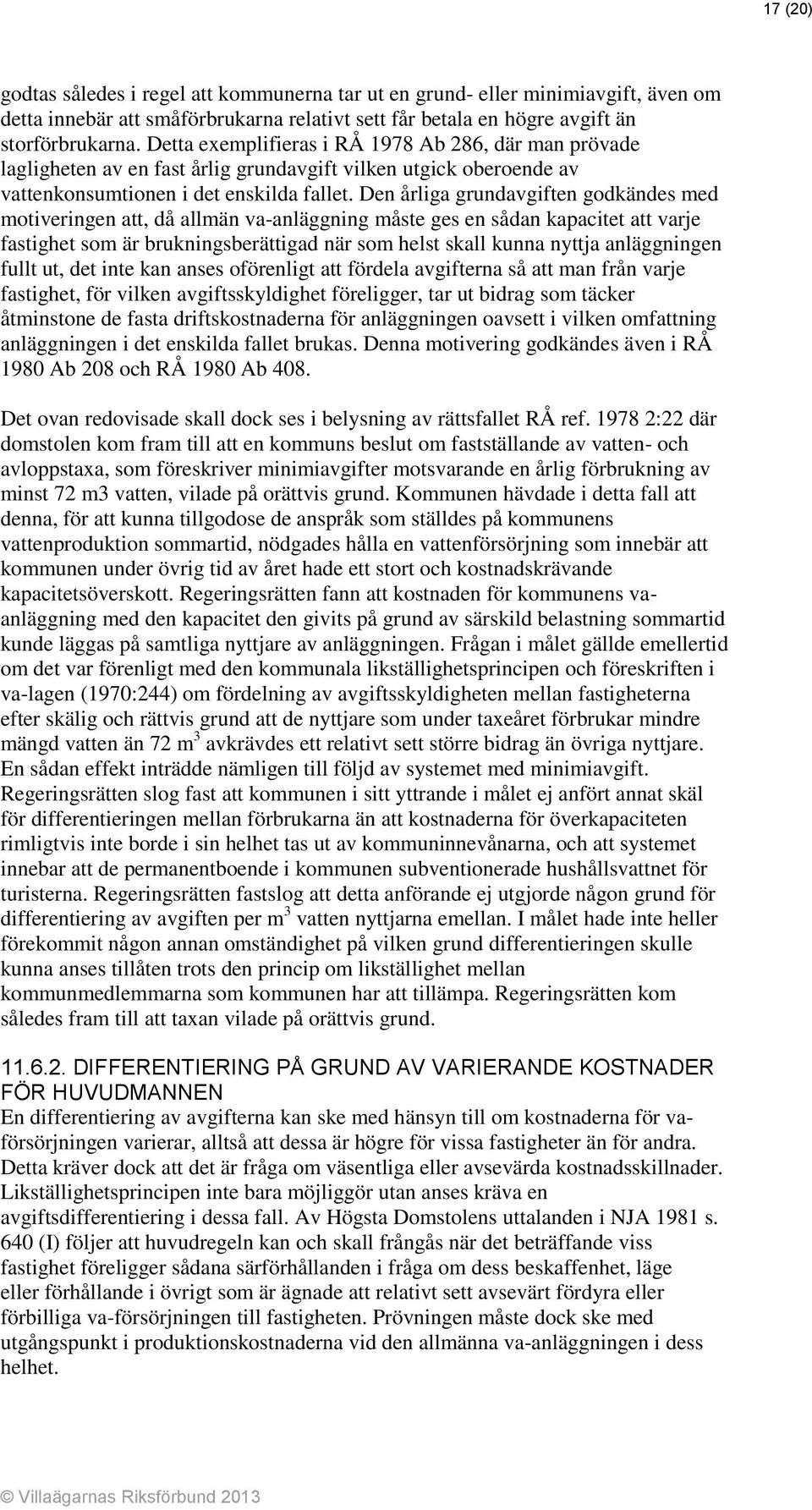 17 (20)

godtas således i regel att kommunerna tar ut en grund- eller minimiavgift, även om detta innebär att småförbrukarna relativt sett får betala en högre avgift än storförbrukarna. Detta exemplifieras i RÅ 1978 Ab 286, där man prövade lagligheten av en fast årlig grundavgift vilken utgick oberoende av vattenkonsumtionen i det enskilda fallet. Den årliga grundavgiften godkändes med motiveringen att, då allmän va-anläggning måste ges en sådan kapacitet att varje fastighet som är brukningsberättigad när som helst skall kunna nyttja anläggningen fullt ut, det inte kan anses oförenligt att fördela avgifterna så att man från varje fastighet, för vilken avgiftsskyldighet föreligger, tar ut bidrag som täcker åtminstone de fasta driftskostnaderna för anläggningen oavsett i vilken omfattning anläggningen i det enskilda fallet brukas. Denna motivering godkändes även i RÅ 1980 Ab 208 och RÅ 1980 Ab 408.

Det ovan redovisade skall dock ses i belysning av rättsfallet RÅ ref. 1978 2:22 där domstolen kom fram till att en kommuns beslut om fastställande av vatten- och avloppstaxa, som föreskriver minimiavgifter motsvarande en årlig förbrukning av minst 72 m3 vatten, vilade på orättvis grund. Kommunen hävdade i detta fall att denna, för att kunna tillgodose de anspråk som ställdes på kommunens vattenproduktion sommartid, nödgades hålla en vattenförsörjning som innebär att kommunen under övrig tid av året hade ett stort och kostnadskrävande kapacitetsöverskott. Regeringsrätten fann att kostnaden för kommunens va-anläggning med den kapacitet den givits på grund av särskild belastning sommartid kunde läggas på samtliga nyttjare av anläggningen. Frågan i målet gällde emellertid om det var förenligt med den kommunala likställighetsprincipen och föreskriften i va-lagen (1970:244) om fördelning av avgiftsskyldigheten mellan fastigheterna efter skälig och rättvis grund att de nyttjare som under taxeåret förbrukar mindre mängd vatten än 72 $m^3$ avkrävdes ett relativt sett större bidrag än övriga nyttjare. En sådan effekt inträdde nämligen till följd av systemet med minimiavgift. Regeringsrätten slog fast att kommunen i sitt yttrande i målet ej anfört annat skäl för differentieringen mellan förbrukarna än att kostnaderna för överkapaciteten rimligtvis inte borde i sin helhet tas ut av kommuninnevånarna, och att systemet innebar att de permanentboende i kommunen subventionerade hushållsvattnet för turisterna. Regeringsrätten fastslog att detta anförande ej utgjorde någon grund för differentiering av avgiften per $m^3$ vatten nyttjarna emellan. I målet hade inte heller förekommit någon annan omständighet på vilken grund differentieringen skulle kunna anses tillåten trots den princip om likställighet mellan kommunmedlemmarna som kommunen har att tillämpa. Regeringsrätten kom således fram till att taxan vilade på orättvis grund.

11.6.2. DIFFERENTIERING PÅ GRUND AV VARIERANDE KOSTNADER FÖR HUVUDMANNEN
En differentiering av avgifterna kan ske med hänsyn till om kostnaderna för va-försörjningen varierar, alltså att dessa är högre för vissa fastigheter än för andra. Detta kräver dock att det är fråga om väsentliga eller avsevärda kostnadsskillnader. Likställighetsprincipen inte bara möjliggör utan anses kräva en avgiftsdifferentiering i dessa fall. Av Högsta Domstolens uttalanden i NJA 1981 s. 640 (I) följer att huvudregeln kan och skall frångås när det beträffande viss fastighet föreligger sådana särförhållanden i fråga om dess beskaffenhet, läge eller förhållande i övrigt som är ägnade att relativt sett avsevärt fördyra eller förbilliga va-försörjningen till fastigheten. Prövningen måste dock ske med utgångspunkt i produktionskostnaderna vid den allmänna va-anläggningen i dess helhet.

© Villaägarnas Riksförbund 2013